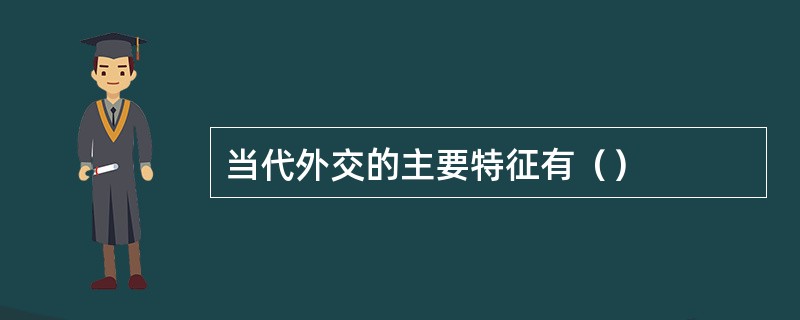 当代外交的主要特征有（）